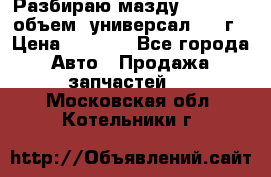 Разбираю мазду объем универсал г
Цена Все города
Авто Продажа запчастей
Московская обл
Котельники г

http://Объявлений.сайт